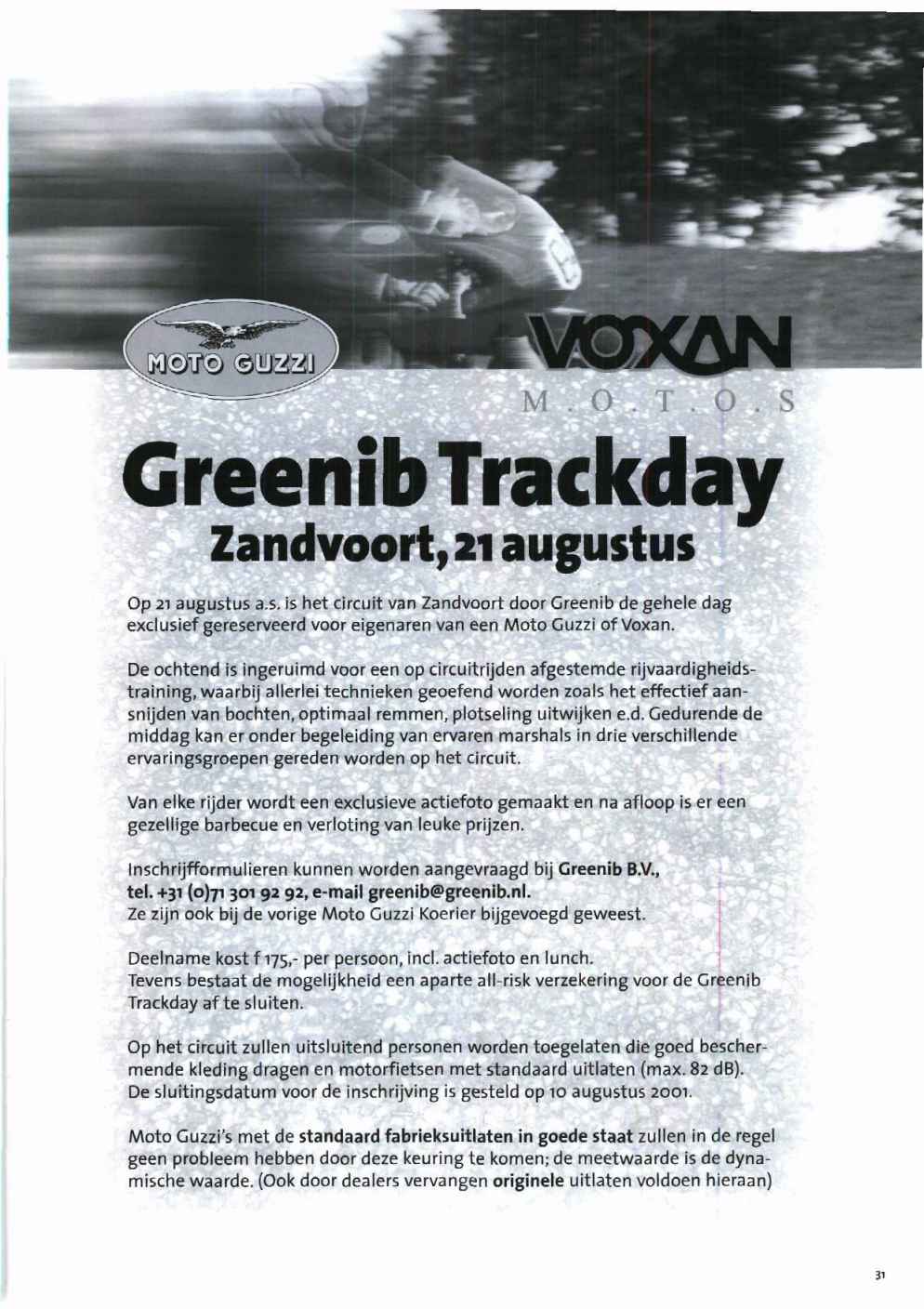 MOTO GUZZI

VOXAN
M.O.T.O.S

Greenib Trackday
Zandvoort, 21 augustus

Op 21 augustus a.s. is het circuit van Zandvoort door Greenib de gehele dag exclusief gereserveerd voor eigenaren van een Moto Guzzi of Voxan.

De ochtend is ingeruimd voor een op circuitrijden afgestemde rijvaardigheidstraining, waarbij allerlei technieken geoefend worden zoals het effectief aansnijden van bochten, optimaal remmen, plotseling uitwijken e.d. Gedurende de middag kan er onder begeleiding van ervaren marshals in drie verschillende ervaringsgroepen gereden worden op het circuit.

Van elke rijder wordt een exclusieve actiefoto gemaakt en na afloop is er een gezellige barbecue en verloting van leuke prijzen.

Inschrijfformulieren kunnen worden aangevraagd bij Greenib B.V., tel. +31 (0)71 301 92 92, e-mail greenib@greenib.nl.
Ze zijn ook bij de vorige Moto Guzzi Koerier bijgevoegd geweest.

Deelname kost f 175,- per persoon, incl. actiefoto en lunch.
Tevens bestaat de mogelijkheid een aparte all-risk verzekering voor de Greenib Trackday af te sluiten.

Op het circuit zullen uitsluitend personen worden toegelaten die goed beschermende kleding dragen en motorfietsen met standaard uitlaten (max. 82 dB).
De sluitingsdatum voor de inschrijving is gesteld op 10 augustus 2001.

Moto Guzzi's met de standaard fabrieksuitlaten in goede staat zullen in de regel geen probleem hebben door deze keuring te komen; de meetwaarde is de dynamische waarde. (Ook door dealers vervangen originele uitlaten voldoen hieraan)

31